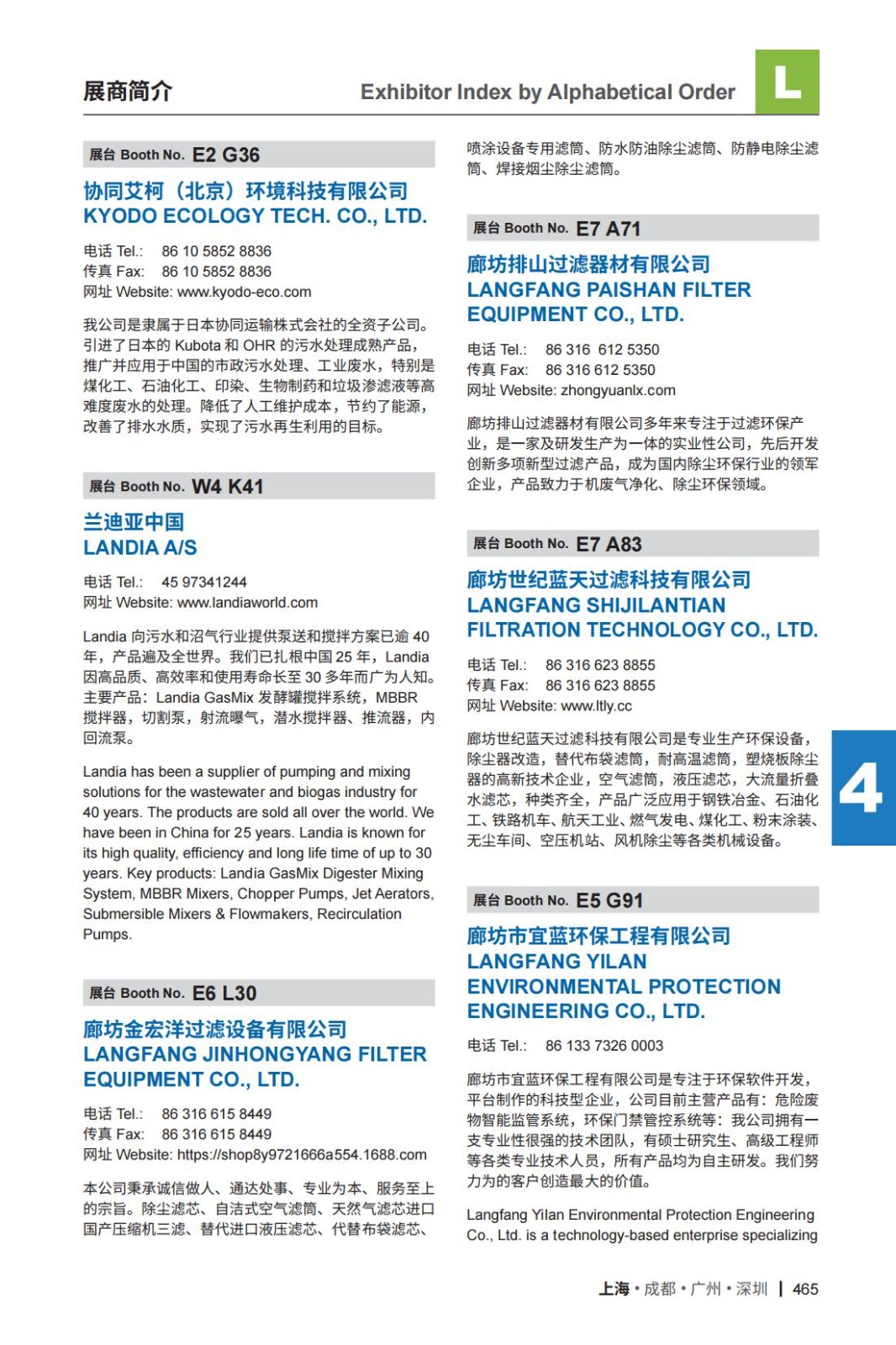 展商简介

Exhibitor Index by Alphabetical Order

L

展台 Booth No. E2 G36

协同艾柯（北京）环境科技有限公司
KYODO ECOLOGY TECH. CO., LTD.

电话 Tel.: 86 10 5852 8836
传真 Fax: 86 10 5852 8836
网址 Website: www.kyodo-eco.com

我公司是隶属于日本协同运输株式会社的全资子公司。引进了日本的 Kubota 和 OHR 的污水处理成熟产品，推广并应用于中国的市政污水处理、工业废水，特别是煤化工、石油化工、印染、生物制药和垃圾渗滤液等高难度废水的处理。降低了人工维护成本，节约了能源，改善了排水水质，实现了污水再生利用的目标。

展台 Booth No. W4 K41

兰迪亚中国
LANDIA A/S

电话 Tel.: 45 97341244
网址 Website: www.landiaworld.com

Landia 向污水和沼气行业提供泵送和搅拌方案已逾 40 年，产品遍及全世界。我们已扎根中国 25 年，Landia 因高品质、高效率和使用寿命长至 30 多年而广为人知。主要产品：Landia GasMix 发酵罐搅拌系统，MBBR 搅拌器，切割泵，射流曝气，潜水搅拌器、推流器，内回流泵。

Landia has been a supplier of pumping and mixing solutions for the wastewater and biogas industry for 40 years. The products are sold all over the world. We have been in China for 25 years. Landia is known for its high quality, efficiency and long life time of up to 30 years. Key products: Landia GasMix Digester Mixing System, MBBR Mixers, Chopper Pumps, Jet Aerators, Submersible Mixers & Flowmakers, Recirculation Pumps.

展台 Booth No. E6 L30

廊坊金宏洋过滤设备有限公司
LANGFANG JINHONGYANG FILTER EQUIPMENT CO., LTD.

电话 Tel.: 86 316 615 8449
传真 Fax: 86 316 615 8449
网址 Website: https://shop8y9721666a554.1688.com

本公司秉承诚信做人、通达处事、专业为本、服务至上的宗旨。除尘滤芯、自洁式空气滤筒、天然气滤芯进口国产压缩机三滤、替代进口液压滤芯、代替布袋滤芯、喷涂设备专用滤筒、防水防油除尘滤筒、防静电除尘滤筒、焊接烟尘除尘滤筒。

展台 Booth No. E7 A71

廊坊排山过滤器材有限公司
LANGFANG PAISHAN FILTER EQUIPMENT CO., LTD.

电话 Tel.: 86 316 612 5350
传真 Fax: 86 316 612 5350
网址 Website: zhongyuanlx.com

廊坊排山过滤器材有限公司多年来专注于过滤环保产业，是一家及研发生产为一体的实业性公司，先后开发创新多项新型过滤产品，成为国内除尘环保行业的领军企业，产品致力于机废气净化、除尘环保领域。

展台 Booth No. E7 A83

廊坊世纪蓝天过滤科技有限公司
LANGFANG SHIJILANTIAN FILTRATION TECHNOLOGY CO., LTD.

电话 Tel.: 86 316 623 8855
传真 Fax: 86 316 623 8855
网址 Website: www.ltly.cc

廊坊世纪蓝天过滤科技有限公司是专业生产环保设备，除尘器改造，替代布袋滤筒，耐高温滤筒，塑烧板除尘器的高新技术企业，空气滤筒，液压滤芯，大流量折叠水滤芯，种类齐全，产品广泛应用于钢铁冶金、石油化工、铁路机车、航天工业、燃气发电、煤化工、粉末涂装、无尘车间、空压机站、风机除尘等各类机械设备。

4

展台 Booth No. E5 G91

廊坊市宜蓝环保工程有限公司
LANGFANG YILAN ENVIRONMENTAL PROTECTION ENGINEERING CO., LTD.

电话 Tel.: 86 133 7326 0003

廊坊市宜蓝环保工程有限公司是专注于环保软件开发，平台制作的科技型企业，公司目前主营产品有：危险废物智能监管系统，环保门禁管控系统等：我公司拥有一支专业性很强的技术团队，有硕士研究生、高级工程师等各类专业技术人员，所有产品均为自主研发。我们努力为的客户创造最大的价值。

Langfang Yilan Environmental Protection Engineering Co., Ltd. is a technology-based enterprise specializing

上海 • 成都 • 广州 • 深圳 | 465